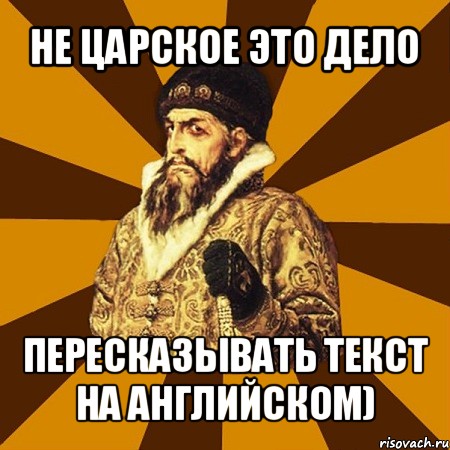 НЕ ЦАРСКОЕ ЭТО ДЕЛО

ПЕРЕСКАЗЫВАТЬ ТЕКСТ НА АНГЛИЙСКОМ)

risovach.ru